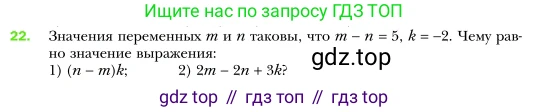 Ищите нас по запросу ГДЗ ТОП

22. Значения переменных $m$ и $n$ таковы, что $m - n = 5$, $k = -2$. Чему равно значение выражения:

gdz.top

1) $(n - m)k$; 2) $2m - 2n + 3k$?

gdz top // гдз топ // гдз top